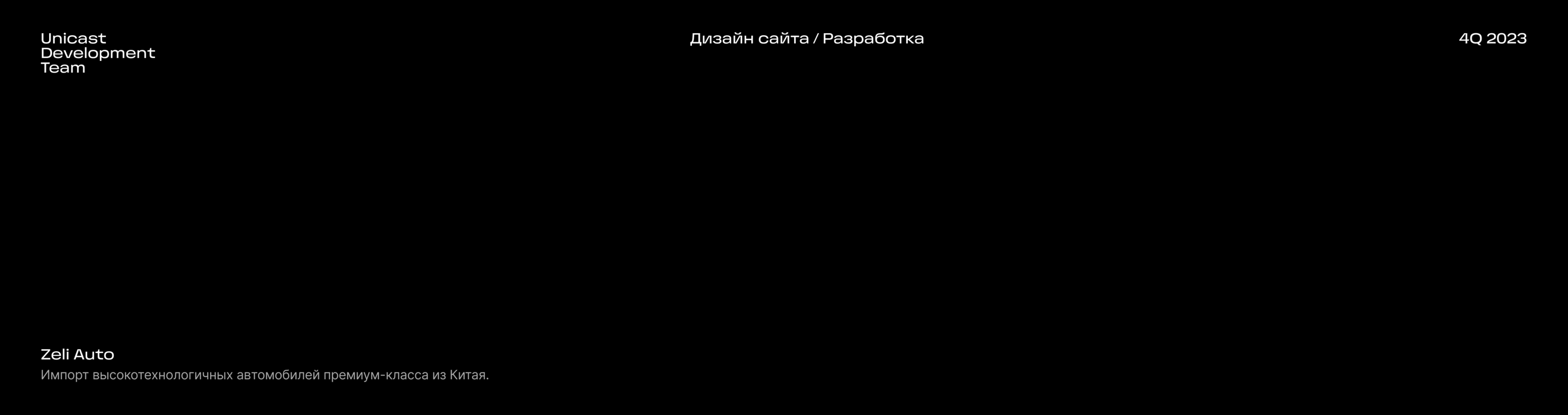 Unicast
Development
Team

Дизайн сайта / Разработка

4Q 2023

Zeli Auto

Импорт высокотехнологичных автомобилей премиум-класса из Китая.